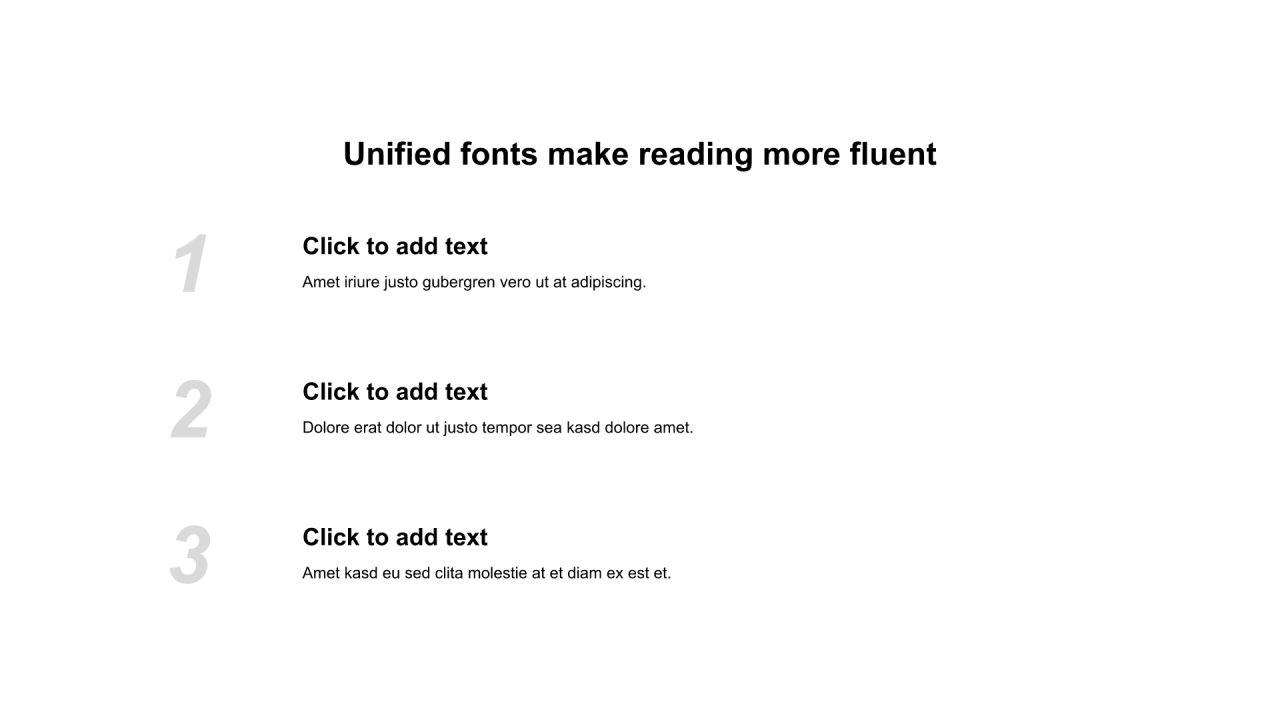 Unified fonts make reading more fluent

1

Click to add text

Amet iriure justo gubergren vero ut at adipiscing.

2

Click to add text

Dolore erat dolor ut justo tempor sea kasd dolore amet.

3

Click to add text

Amet kasd eu sed clita molestie at et diam ex est et.